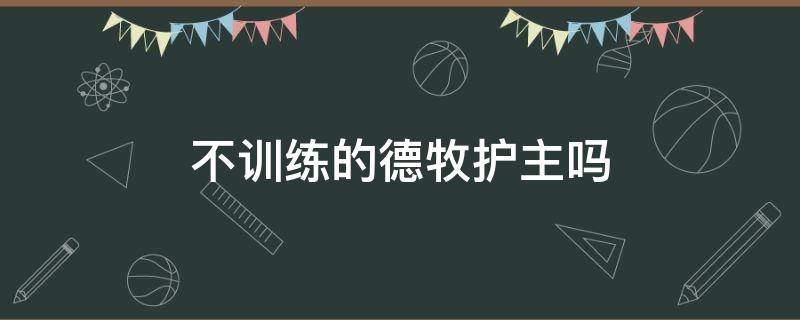 不训练的德牧护主吗